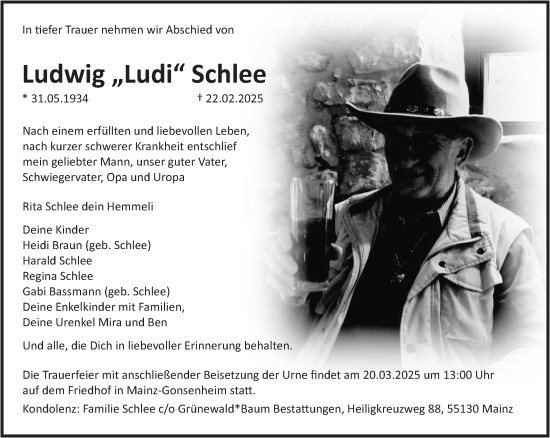 In tiefer Trauer nehmen wir Abschied von

Ludwig „Ludi“ Schlee

* 31.05.1934 † 22.02.2025

Nach einem erfüllten und liebevollen Leben, nach kurzer schwerer Krankheit entschlief mein geliebter Mann, unser guter Vater, Schwiegervater, Opa und Uropa

Rita Schlee dein Hemmeli

Deine Kinder
Heidi Braun (geb. Schlee)
Harald Schlee
Regina Schlee
Gabi Bassmann (geb. Schlee)
Deine Enkelkinder mit Familien,
Deine Urenkel Mira und Ben

Und alle, die Dich in liebevoller Erinnerung behalten.

Die Trauerfeier mit anschließender Beisetzung der Urne findet am 20.03.2025 um 13:00 Uhr auf dem Friedhof in Mainz-Gonsenheim statt.

Kondolenz: Familie Schlee c/o Grünewald*Baum Bestattungen, Heiligkreuzweg 88, 55130 Mainz